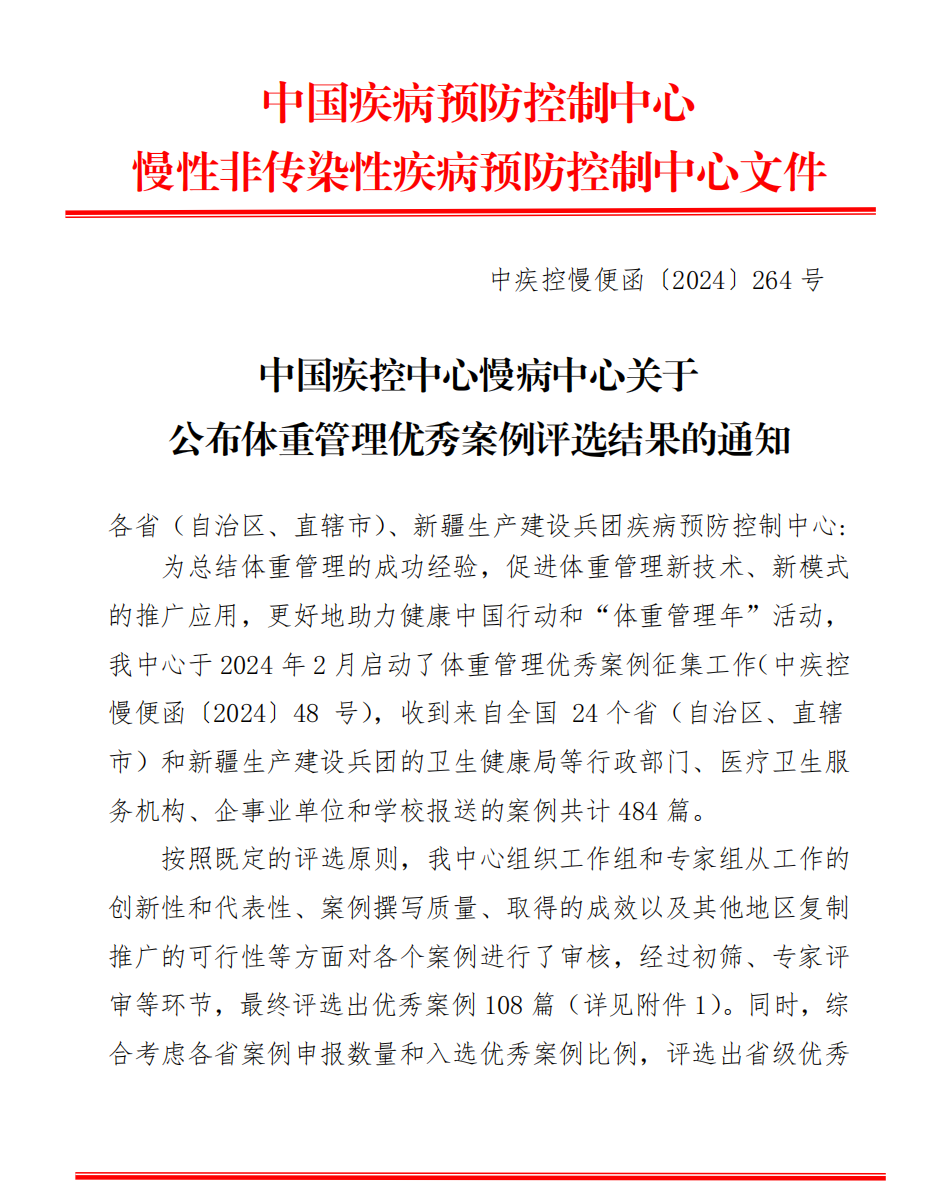 中国疾病预防控制中心
慢性非传染性疾病预防控制中心文件

中疾控慢便函〔2024〕264 号

中国疾控中心慢病中心关于
公布体重管理优秀案例评选结果的通知

各省（自治区、直辖市）、新疆生产建设兵团疾病预防控制中心：

为总结体重管理的成功经验，促进体重管理新技术、新模式的推广应用，更好地助力健康中国行动和“体重管理年”活动，我中心于 2024 年 2 月启动了体重管理优秀案例征集工作(中疾控慢便函〔2024〕48 号)，收到来自全国 24 个省（自治区、直辖市）和新疆生产建设兵团的卫生健康局等行政部门、医疗卫生服务机构、企事业单位和学校报送的案例共计 484 篇。

按照既定的评选原则，我中心组织工作组和专家组从工作的创新性和代表性、案例撰写质量、取得的成效以及其他地区复制推广的可行性等方面对各个案例进行了审核，经过初筛、专家评审等环节，最终评选出优秀案例 108 篇（详见附件 1）。同时，综合考虑各省案例申报数量和入选优秀案例比例，评选出省级优秀